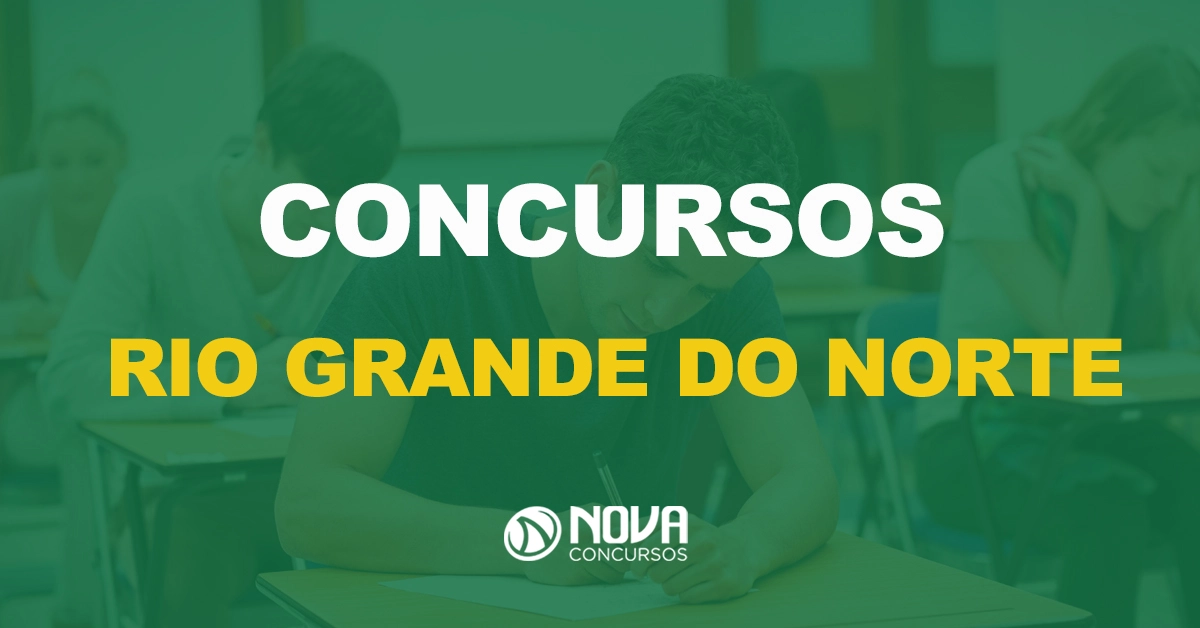 CONCURSOS
RIO GRANDE DO NORTE

NOVA
CONCURSOS